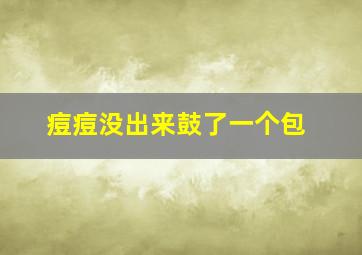 痘痘没出来鼓了一个包